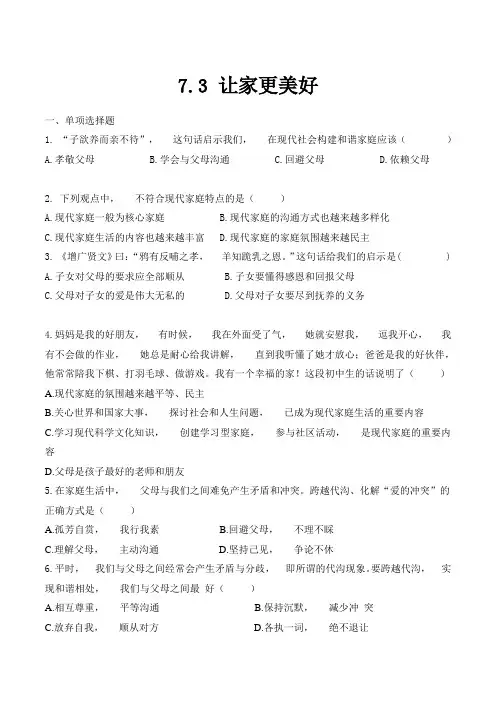 7.3 让家更美好

一、单项选择题

1. “子欲养而亲不待”， 这句话启示我们， 在现代社会构建和谐家庭应该（ ）

A. 孝敬父母 B. 学会与父母沟通 C. 回避父母 D. 依赖父母

2. 下列观点中， 不符合现代家庭特点的是（ ）

A. 现代家庭一般为核心家庭 B. 现代家庭的沟通方式也越来越多样化

C. 现代家庭生活的内容也越来越丰富 D. 现代家庭的家庭氛围越来越民主

3. 《增广贤文》曰：“鸦有反哺之孝， 羊知跪乳之恩。”这句话给我们的启示是（ ）

A. 子女对父母的要求应全部顺从 B. 子女要懂得感恩和回报父母

C. 父母对子女的爱是伟大无私的 D. 父母对子女要尽到抚养的义务

4. 妈妈是我的好朋友， 有时候， 我在外面受了气， 她就安慰我， 逗我开心， 我有不会做的作业， 她总是耐心给我讲解， 直到我听懂了她才放心；爸爸是我的好伙伴，他常常陪我下棋、打羽毛球、做游戏。我有一个幸福的家！这段初中生的话说明了（ ）

A.现代家庭的氛围越来越平等、民主

B.关心世界和国家大事， 探讨社会和人生问题， 已成为现代家庭生活的重要内容

C.学习现代科学文化知识， 创建学习型家庭， 参与社区活动， 是现代家庭的重要内容

D.父母是孩子最好的老师和朋友

5. 在家庭生活中， 父母与我们之间难免产生矛盾和冲突。跨越代沟、化解“爱的冲突”的正确方式是（ ）

A.孤芳自赏， 我行我素 B.回避父母， 不理不睬

C.理解父母， 主动沟通 D.坚持己见， 争论不休

6. 平时， 我们与父母之间经常会产生矛盾与分歧， 即所谓的代沟现象。要跨越代沟， 实现和谐相处， 我们与父母之间最 好（ ）

A.相互尊重， 平等沟通 B.保持沉默， 减少冲 突

C.放弃自我， 顺从对方 D.各执一词， 绝不退让